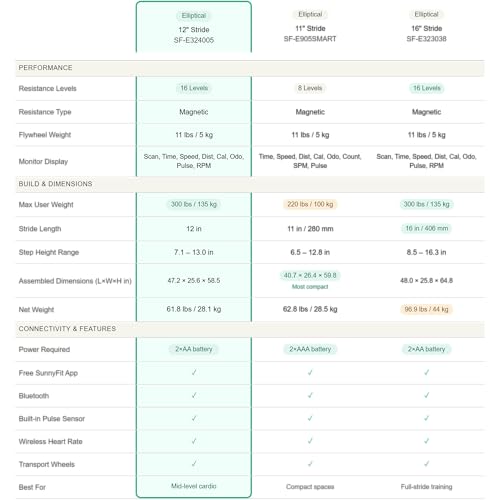 | | Elliptical 12" Stride SF-E324005 | Elliptical 11" Stride SF-E905SMART | Elliptical 16" Stride SF-E323038 |
|---|---|---|---|
| PERFORMANCE | | | |
| Resistance Levels | 16 Levels | 8 Levels | 16 Levels |
| Resistance Type | Magnetic | Magnetic | Magnetic |
| Flywheel Weight | 11 lbs / 5 kg | 11 lbs / 5 kg | 11 lbs / 5 kg |
| Monitor Display | Scan, Time, Speed, Dist, Cal, Odo, Pulse, RPM | Time, Speed, Dist, Cal, Odo, Count, SPM, Pulse | Scan, Time, Speed, Dist, Cal, Odo, Pulse, RPM |
| BUILD & DIMENSIONS | | | |
| Max User Weight | 300 lbs / 135 kg | 220 lbs / 100 kg | 300 lbs / 135 kg |
| Stride Length | 12 in | 11 in / 280 mm | 16 in / 406 mm |
| Step Height Range | 7.1 – 13.0 in | 6.5 – 12.8 in | 8.5 – 16.3 in |
| Assembled Dimensions (L×W×H in) | 47.2 × 25.6 × 58.5 | 40.7 × 26.4 × 59.8 Most compact | 48.0 × 25.8 × 64.8 |
| Net Weight | 61.8 lbs / 28.1 kg | 62.8 lbs / 28.5 kg | 96.9 lbs / 44 kg |
| CONNECTIVITY & FEATURES | | | |
| Power Required | 2×AA battery | 2×AAA battery | 2×AA battery |
| Free SunnyFit App | ✓ | ✓ | ✓ |
| Bluetooth | ✓ | ✓ | ✓ |
| Built-in Pulse Sensor | ✓ | ✓ | ✓ |
| Wireless Heart Rate | ✓ | ✓ | ✓ |
| Transport Wheels | ✓ | ✓ | ✓ |
| Best For | Mid-level cardio | Compact spaces | Full-stride training |